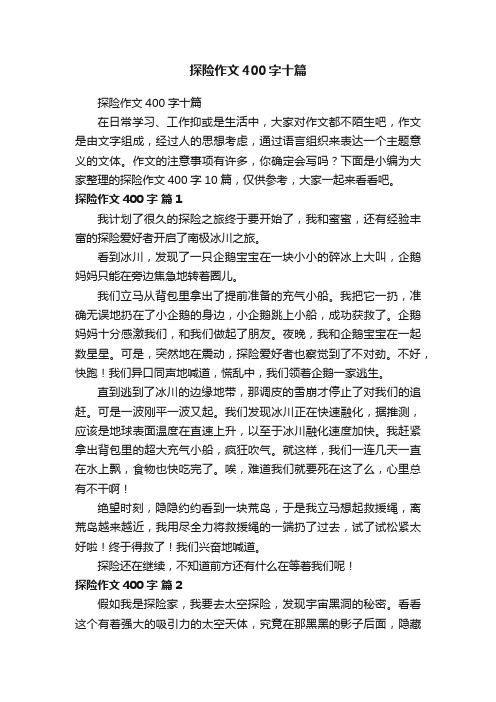 探险作文400字十篇

探险作文400字十篇

在日常学习、工作抑或是生活中，大家对作文都不陌生吧，作文是由文字组成，经过人的思想考虑，通过语言组织来表达一个主题意义的文体。作文的注意事项有许多，你确定会写吗？下面是小编为大家整理的探险作文400字10篇，仅供参考，大家一起来看看吧。

探险作文400字 篇1

我计划了很久的探险之旅终于要开始了，我和蜜蜜，还有经验丰富的探险爱好者开启了南极冰川之旅。

看到冰川，发现了一只企鹅宝宝在一块小小的碎冰上大叫，企鹅妈妈只能在旁边焦急地转着圈儿。

我们立马从背包里拿出了提前准备的充气小船。我把它一扔，准确无误地扔在了小企鹅的身边，小企鹅跳上小船，成功获救了。企鹅妈妈十分感激我们，和我们做起了朋友。夜晚，我和企鹅宝宝在一起数星星。可是，突然地在震动，探险爱好者也察觉到了不对劲。不好，快跑！我们异口同声地喊道，慌乱中，我们领着企鹅一家逃生。

直到逃到了冰川的边缘地带，那调皮的雪崩才停止了对我们的追赶。可是一波刚平一波又起。我们发现冰川正在快速融化，据推测，应该是地球表面温度在直速上升，以至于冰川融化速度加快。我赶紧拿出背包里的超大充气小船，疯狂吹气。就这样，我们一连几天一直在水上飘，食物也快吃完了。唉，难道我们就要死在这了么，心里总有不干啊！

绝望时刻，隐隐约约看到一块荒岛，于是我立马想起救援绳，离荒岛越来越近，我用尽全力将救援绳的一端扔了过去，试了试松紧太好啦！终于得救了！我们兴奋地喊道。

探险还在继续，不知道前方还有什么在等着我们呢！

探险作文400字 篇2

假如我是探险家，我要去太空探险，发现宇宙黑洞的秘密。看看这个有着强大的吸引力的太空天体，究竟在那黑黑的影子后面，隐藏